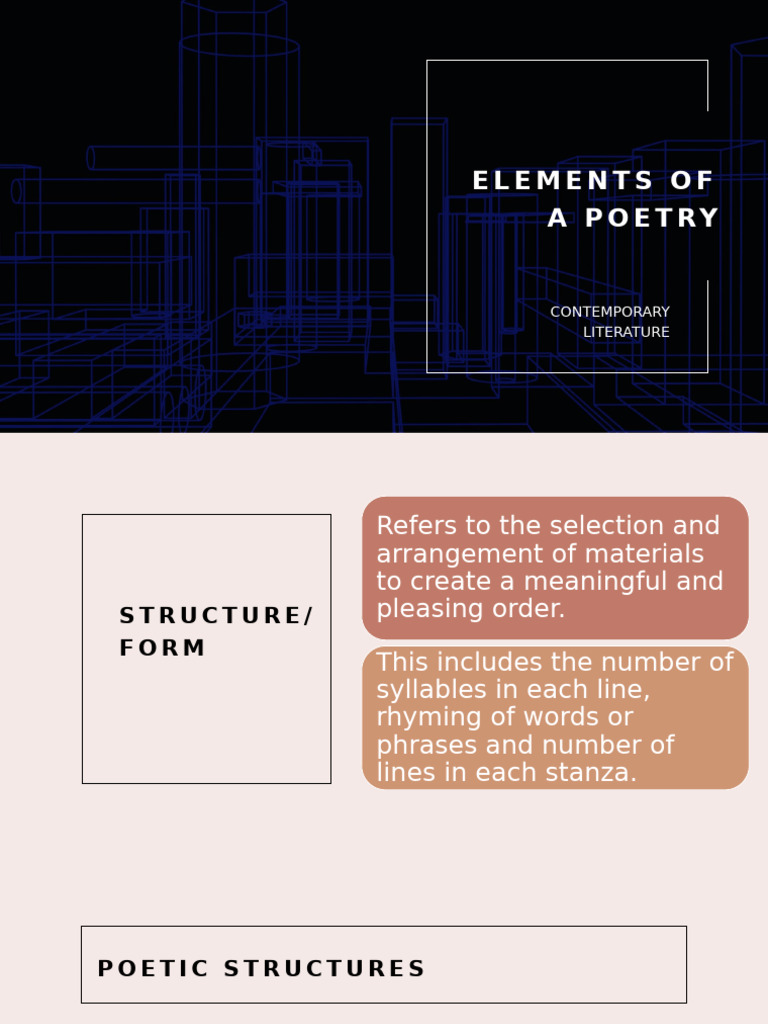 ELEMENTS OF A POETRY

CONTEMPORARY LITERATURE

STRUCTURE/ FORM

Refers to the selection and arrangement of materials to create a meaningful and pleasing order.

This includes the number of syllables in each line, rhyming of words or phrases and number of lines in each stanza.

POETIC STRUCTURES